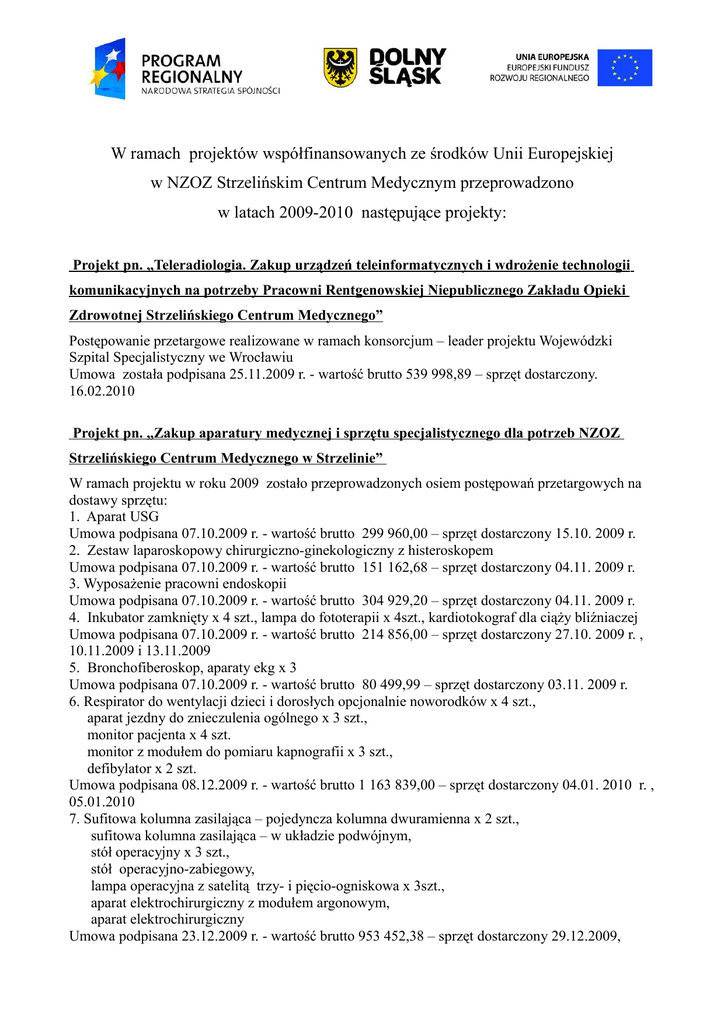 PROGRAM REGIONALNY
NARODOWA STRATEGIA SPÓJNOŚCI

DOLNY ŚLĄSK

UNIA EUROPEJSKA
EUROPEJSKI FUNDUSZ ROZWOJU REGIONALNEGO

W ramach projektów współfinansowanych ze środków Unii Europejskiej w NZOZ Strzelińskim Centrum Medycznym przeprowadzono w latach 2009-2010 następujące projekty:

Projekt pn. „Teleradiologia. Zakup urządzeń teleinformatycznych i wdrożenie technologii komunikacyjnych na potrzeby Pracowni Rentgenowskiej Niepublicznego Zakładu Opieki Zdrowotnej Strzelińskiego Centrum Medycznego”

Postępowanie przetargowe realizowane w ramach konsorcjum – leader projektu Wojewódzki Szpital Specjalistyczny we Wrocławiu
Umowa została podpisana 25.11.2009 r. - wartość brutto 539 998,89 – sprzęt dostarczony. 16.02.2010

Projekt pn. „Zakup aparatury medycznej i sprzętu specjalistycznego dla potrzeb NZOZ Strzelińskiego Centrum Medycznego w Strzelinie”

W ramach projektu w roku 2009 zostało przeprowadzonych osiem postępowań przetargowych na dostawy sprzętu:
1. Aparat USG
Umowa podpisana 07.10.2009 r. - wartość brutto 299 960,00 – sprzęt dostarczony 15.10. 2009 r.
2. Zestaw laparoskopowy chirurgiczno-ginekologiczny z histeroskopem
Umowa podpisana 07.10.2009 r. - wartość brutto 151 162,68 – sprzęt dostarczony 04.11. 2009 r.
3. Wyposażenie pracowni endoskopii
Umowa podpisana 07.10.2009 r. - wartość brutto 304 929,20 – sprzęt dostarczony 04.11. 2009 r.
4. Inkubator zamknięty x 4 szt., lampa do fototerapii x 4szt., kardiotokograf dla ciąży bliźniaczej
Umowa podpisana 07.10.2009 r. - wartość brutto 214 856,00 – sprzęt dostarczony 27.10. 2009 r. , 10.11.2009 i 13.11.2009
5. Bronchofiberoskop, aparaty ekg x 3
Umowa podpisana 07.10.2009 r. - wartość brutto 80 499,99 – sprzęt dostarczony 03.11. 2009 r.
6. Respirator do wentylacji dzieci i dorosłych opcjonalnie noworodków x 4 szt.,
aparat jezdny do znieczulenia ogólnego x 3 szt.,
monitor pacjenta x 4 szt.
monitor z modułem do pomiaru kapnografii x 3 szt.,
defibylator x 2 szt.
Umowa podpisana 08.12.2009 r. - wartość brutto 1 163 839,00 – sprzęt dostarczony 04.01. 2010 r. , 05.01.2010
7. Sufitowa kolumna zasilająca – pojedyncza kolumna dwuramienna x 2 szt.,
sufitowa kolumna zasilająca – w układzie podwójnym,
stół operacyjny x 3 szt.,
stół operacyjno-zabiegowy,
lampa operacyjna z satelitą trzy- i pięcio-ogniskowa x 3szt.,
aparat elektrochirurgiczny z modułem argonowym,
aparat elektrochirurgiczny
Umowa podpisana 23.12.2009 r. - wartość brutto 953 452,38 – sprzęt dostarczony 29.12.2009,